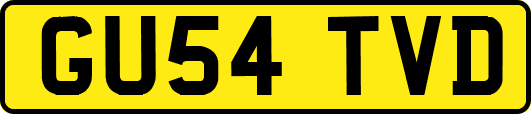 GU54 TVD